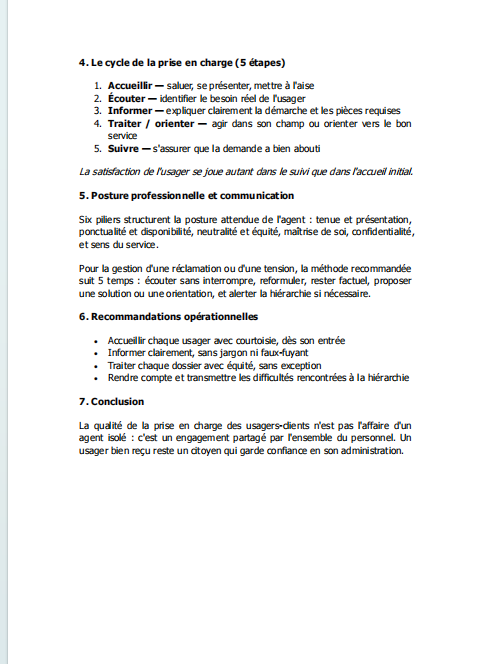 4. Le cycle de la prise en charge (5 étapes)

1. Accueillir — saluer, se présenter, mettre à l'aise
2. Écouter — identifier le besoin réel de l'usager
3. Informer — expliquer clairement la démarche et les pièces requises
4. Traiter / orienter — agir dans son champ ou orienter vers le bon service
5. Suivre — s'assurer que la demande a bien abouti

La satisfaction de l'usager se joue autant dans le suivi que dans l'accueil initial.

5. Posture professionnelle et communication

Six piliers structurent la posture attendue de l'agent : tenue et présentation, ponctualité et disponibilité, neutralité et équité, maîtrise de soi, confidentialité, et sens du service.

Pour la gestion d'une réclamation ou d'une tension, la méthode recommandée suit 5 temps : écouter sans interrompre, reformuler, rester factuel, proposer une solution ou une orientation, et alerter la hiérarchie si nécessaire.

6. Recommandations opérationnelles

• Accueillir chaque usager avec courtoisie, dès son entrée
• Informer clairement, sans jargon ni faux-fuyant
• Traiter chaque dossier avec équité, sans exception
• Rendre compte et transmettre les difficultés rencontrées à la hiérarchie

7. Conclusion

La qualité de la prise en charge des usagers-clients n'est pas l'affaire d'un agent isolé : c'est un engagement partagé par l'ensemble du personnel. Un usager bien reçu reste un citoyen qui garde confiance en son administration.